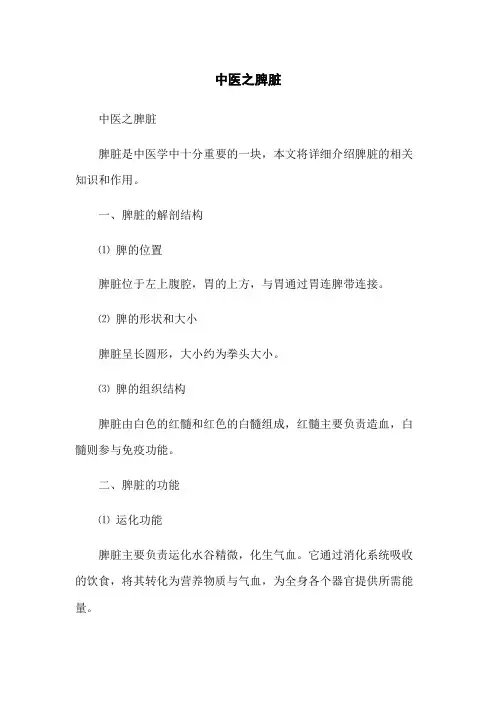 中医之脾脏

中医之脾脏

脾脏是中医学中十分重要的一块，本文将详细介绍脾脏的相关知识和作用。

一、脾脏的解剖结构

⑴ 脾的位置

脾脏位于左上腹腔，胃的上方，与胃通过胃连脾带连接。

⑵ 脾的形状和大小

脾脏呈长圆形，大小约为拳头大小。

⑶ 脾的组织结构

脾脏由白色的红髓和红色的白髓组成，红髓主要负责造血，白髓则参与免疫功能。

二、脾脏的功能

⑴ 运化功能

脾脏主要负责运化水谷精微，化生气血。它通过消化系统吸收的饮食，将其转化为营养物质与气血，为全身各个器官提供所需能量。